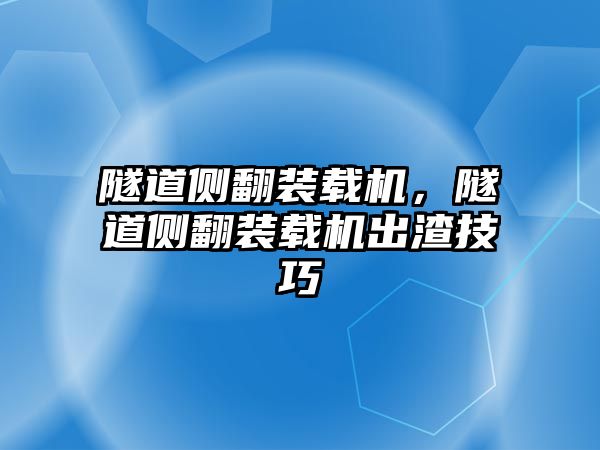 隧道侧翻装载机，隧道侧翻装载机出渣技巧